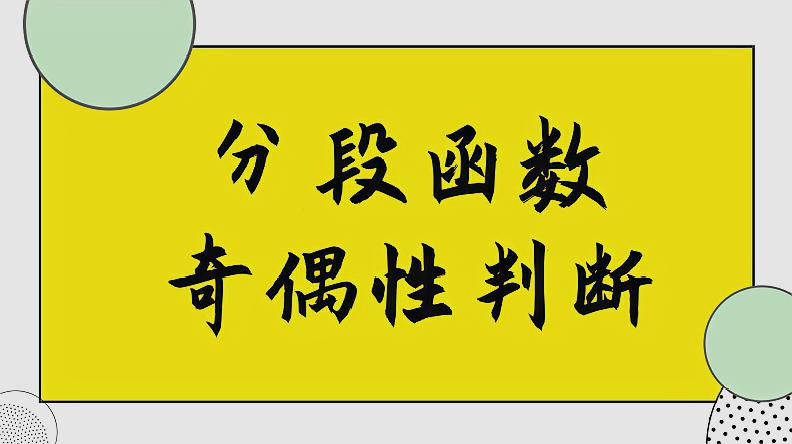 分段函数
奇偶性判断